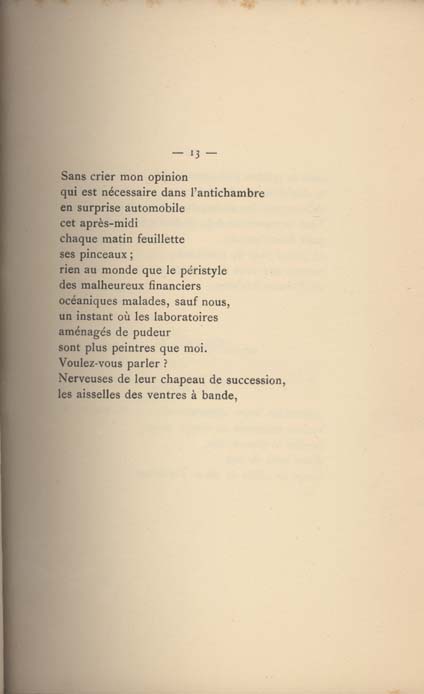 — 13 —

Sans crier mon opinion
qui est nécessaire dans l'antichambre
en surprise automobile
cet après-midi
chaque matin feuillette
ses pinceaux ;
rien au monde que le péristyle
des malheureux financiers
océaniques malades, sauf nous,
un instant où les laboratoires
aménagés de pudeur
sont plus peintres que moi.
Voulez-vous parler ?
Nerveuses de leur chapeau de succession,
les aisselles des ventres à bande,